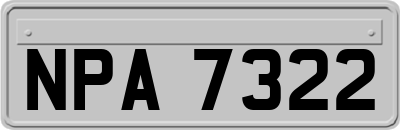 NPA 7322